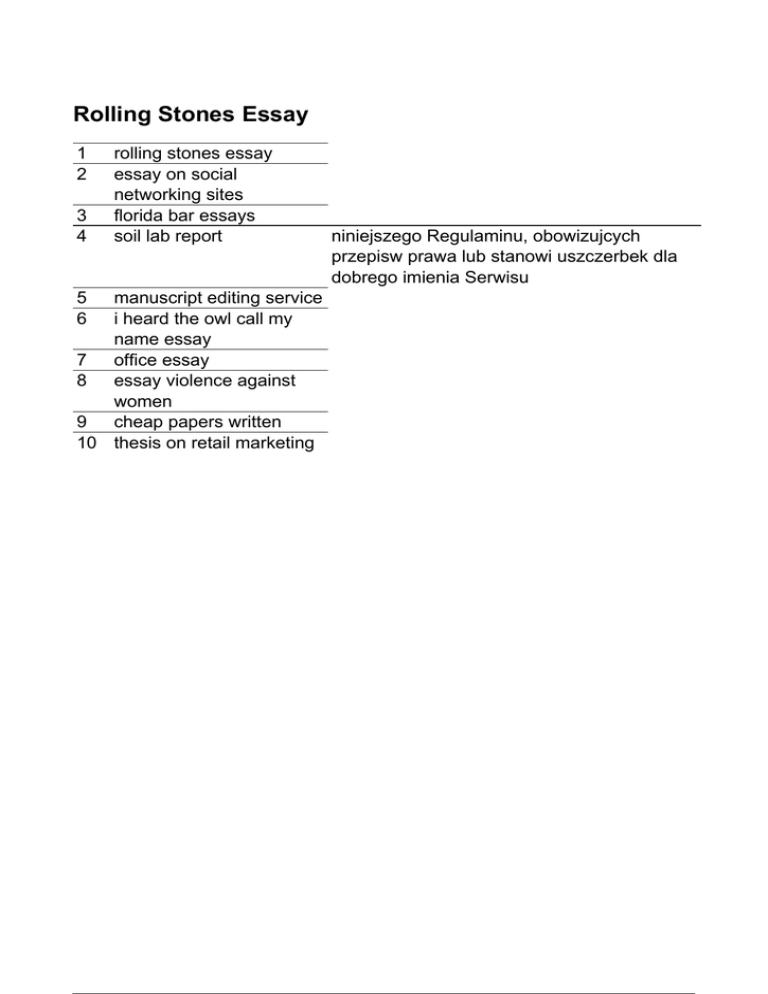 Rolling Stones Essay

| | | |
|---|---|---|
| 1 | rolling stones essay | |
| 2 | essay on social networking sites | |
| 3 | florida bar essays | |
| 4 | soil lab report | niniejszego Regulaminu, obowizujcych przepisw prawa lub stanowi uszczerbek dla dobrego imienia Serwisu |
| 5 | manuscript editing service | |
| 6 | i heard the owl call my name essay | |
| 7 | office essay | |
| 8 | essay violence against women | |
| 9 | cheap papers written | |
| 10 | thesis on retail marketing | |